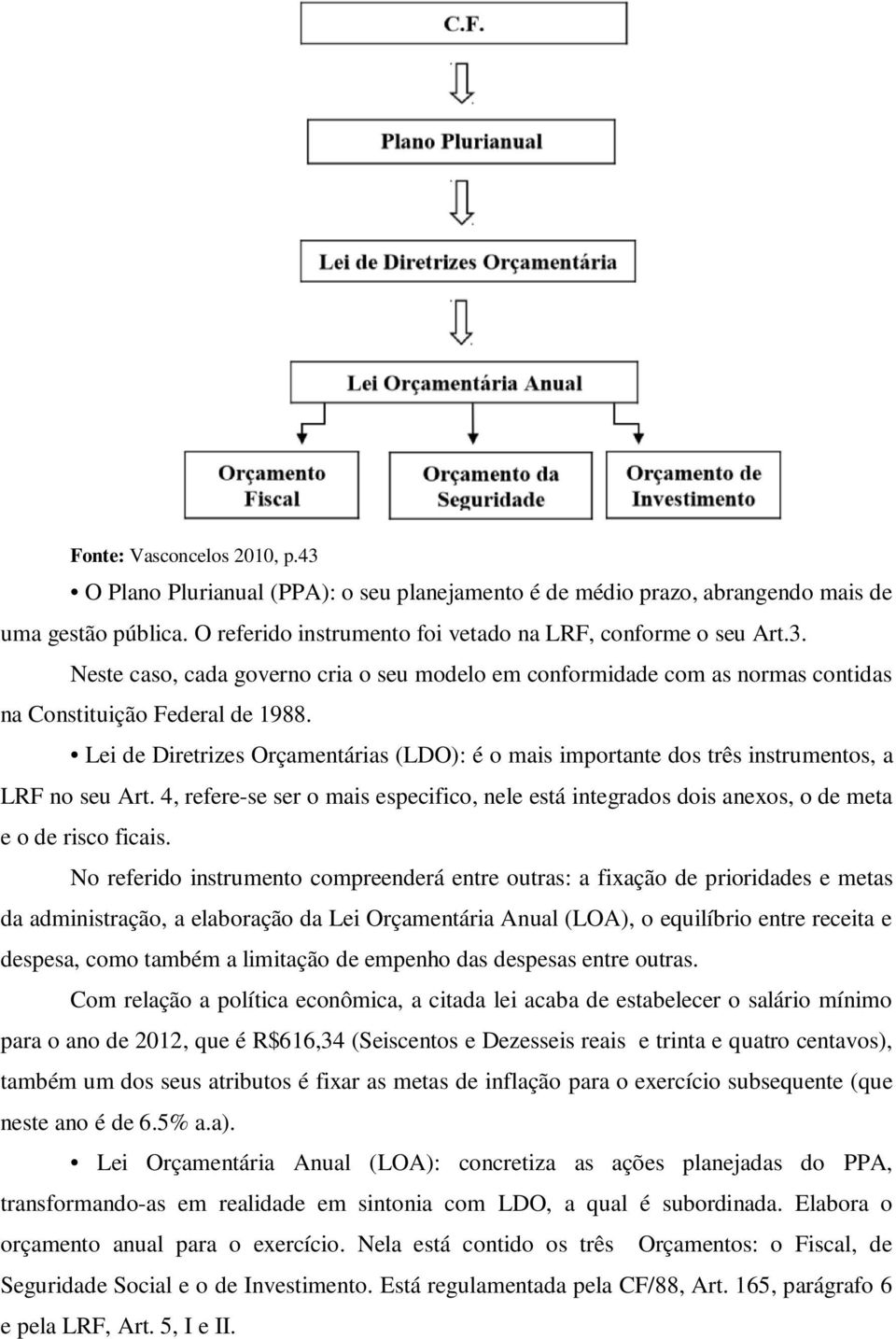 C.F.

Plano Plurianual

Lei de Diretrizes Orçamentária

Lei Orçamentária Anual

Orçamento Fiscal

Orçamento da Seguridade

Orçamento de Investimento

Fonte: Vasconcelos 2010, p.43

• O Plano Plurianual (PPA): o seu planejamento é de médio prazo, abrangendo mais de uma gestão pública. O referido instrumento foi vetado na LRF, conforme o seu Art.3. Neste caso, cada governo cria o seu modelo em conformidade com as normas contidas na Constituição Federal de 1988.

• Lei de Diretrizes Orçamentárias (LDO): é o mais importante dos três instrumentos, a LRF no seu Art. 4, refere-se ser o mais especifico, nele está integrados dois anexos, o de meta e o de risco ficais.

No referido instrumento compreenderá entre outras: a fixação de prioridades e metas da administração, a elaboração da Lei Orçamentária Anual (LOA), o equilíbrio entre receita e despesa, como também a limitação de empenho das despesas entre outras.

Com relação a política econômica, a citada lei acaba de estabelecer o salário mínimo para o ano de 2012, que é R$616,34 (Seiscentos e Dezesseis reais e trinta e quatro centavos), também um dos seus atributos é fixar as metas de inflação para o exercício subsequente (que neste ano é de 6.5% a.a).

• Lei Orçamentária Anual (LOA): concretiza as ações planejadas do PPA, transformando-as em realidade em sintonia com LDO, a qual é subordinada. Elabora o orçamento anual para o exercício. Nela está contido os três Orçamentos: o Fiscal, de Seguridade Social e o de Investimento. Está regulamentada pela CF/88, Art. 165, parágrafo 6 e pela LRF, Art. 5, I e II.